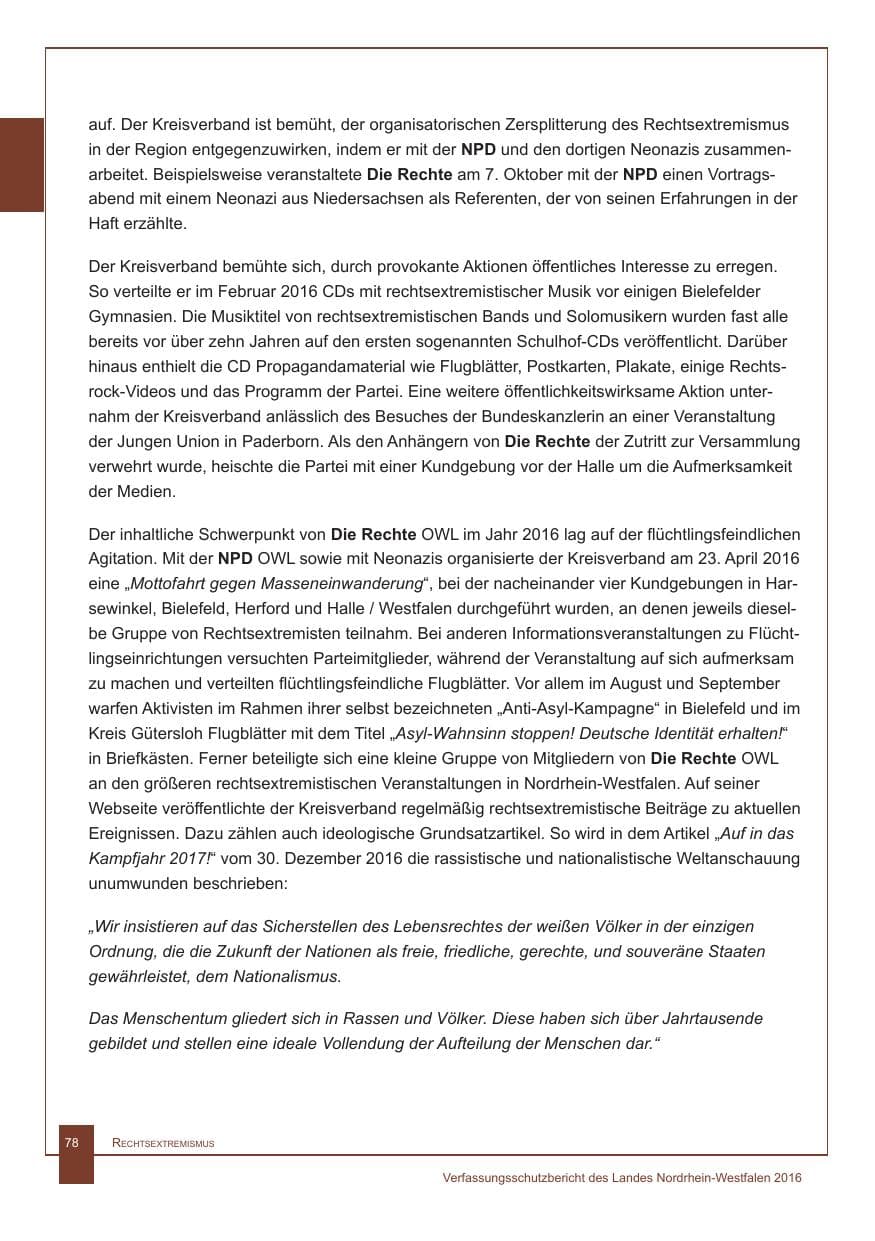 auf. Der Kreisverband ist bemüht, der organisatorischen Zersplitterung des Rechtsextremismus in der Region entgegenzuwirken, indem er mit der NPD und den dortigen Neonazis zusammenarbeitet. Beispielsweise veranstaltete Die Rechte am 7. Oktober mit der NPD einen Vortragsabend mit einem Neonazi aus Niedersachsen als Referenten, der von seinen Erfahrungen in der Haft erzählte.

Der Kreisverband bemühte sich, durch provokante Aktionen öffentliches Interesse zu erregen. So verteilte er im Februar 2016 CDs mit rechtsextremistischer Musik vor einigen Bielefelder Gymnasien. Die Musiktitel von rechtsextremistischen Bands und Solomusikern wurden fast alle bereits vor über zehn Jahren auf den ersten sogenannten Schulhof-CDs veröffentlicht. Darüber hinaus enthielt die CD Propagandamaterial wie Flugblätter, Postkarten, Plakate, einige Rechtsrock-Videos und das Programm der Partei. Eine weitere öffentlichkeitswirksame Aktion unternahm der Kreisverband anlässlich des Besuches der Bundeskanzlerin an einer Veranstaltung der Jungen Union in Paderborn. Als den Anhängern von Die Rechte der Zutritt zur Versammlung verwehrt wurde, heischte die Partei mit einer Kundgebung vor der Halle um die Aufmerksamkeit der Medien.

Der inhaltliche Schwerpunkt von Die Rechte OWL im Jahr 2016 lag auf der flüchtlingsfeindlichen Agitation. Mit der NPD OWL sowie mit Neonazis organisierte der Kreisverband am 23. April 2016 eine „Mottofahrt gegen Masseneinwanderung“, bei der nacheinander vier Kundgebungen in Harsewinkel, Bielefeld, Herford und Halle / Westfalen durchgeführt wurden, an denen jeweils dieselbe Gruppe von Rechtsextremisten teilnahm. Bei anderen Informationsveranstaltungen zu Flüchtlingseinrichtungen versuchten Parteimitglieder, während der Veranstaltung auf sich aufmerksam zu machen und verteilten flüchtlingsfeindliche Flugblätter. Vor allem im August und September warfen Aktivisten im Rahmen ihrer selbst bezeichneten „Anti-Asyl-Kampagne“ in Bielefeld und im Kreis Gütersloh Flugblätter mit dem Titel „Asyl-Wahnsinn stoppen! Deutsche Identität erhalten!“ in Briefkästen. Ferner beteiligte sich eine kleine Gruppe von Mitgliedern von Die Rechte OWL an den größeren rechtsextremistischen Veranstaltungen in Nordrhein-Westfalen. Auf seiner Webseite veröffentlichte der Kreisverband regelmäßig rechtsextremistische Beiträge zu aktuellen Ereignissen. Dazu zählen auch ideologische Grundsatzartikel. So wird in dem Artikel „Auf in das Kampfjahr 2017!“ vom 30. Dezember 2016 die rassistische und nationalistische Weltanschauung unumwunden beschrieben:

„Wir insistieren auf das Sicherstellen des Lebensrechtes der weißen Völker in der einzigen Ordnung, die die Zukunft der Nationen als freie, friedliche, gerechte, und souveräne Staaten gewährleistet, dem Nationalismus.

Das Menschentum gliedert sich in Rassen und Völker. Diese haben sich über Jahrtausende gebildet und stellen eine ideale Vollendung der Aufteilung der Menschen dar.“

78 Rechtsextremismus

Verfassungsschutzbericht des Landes Nordrhein-Westfalen 2016